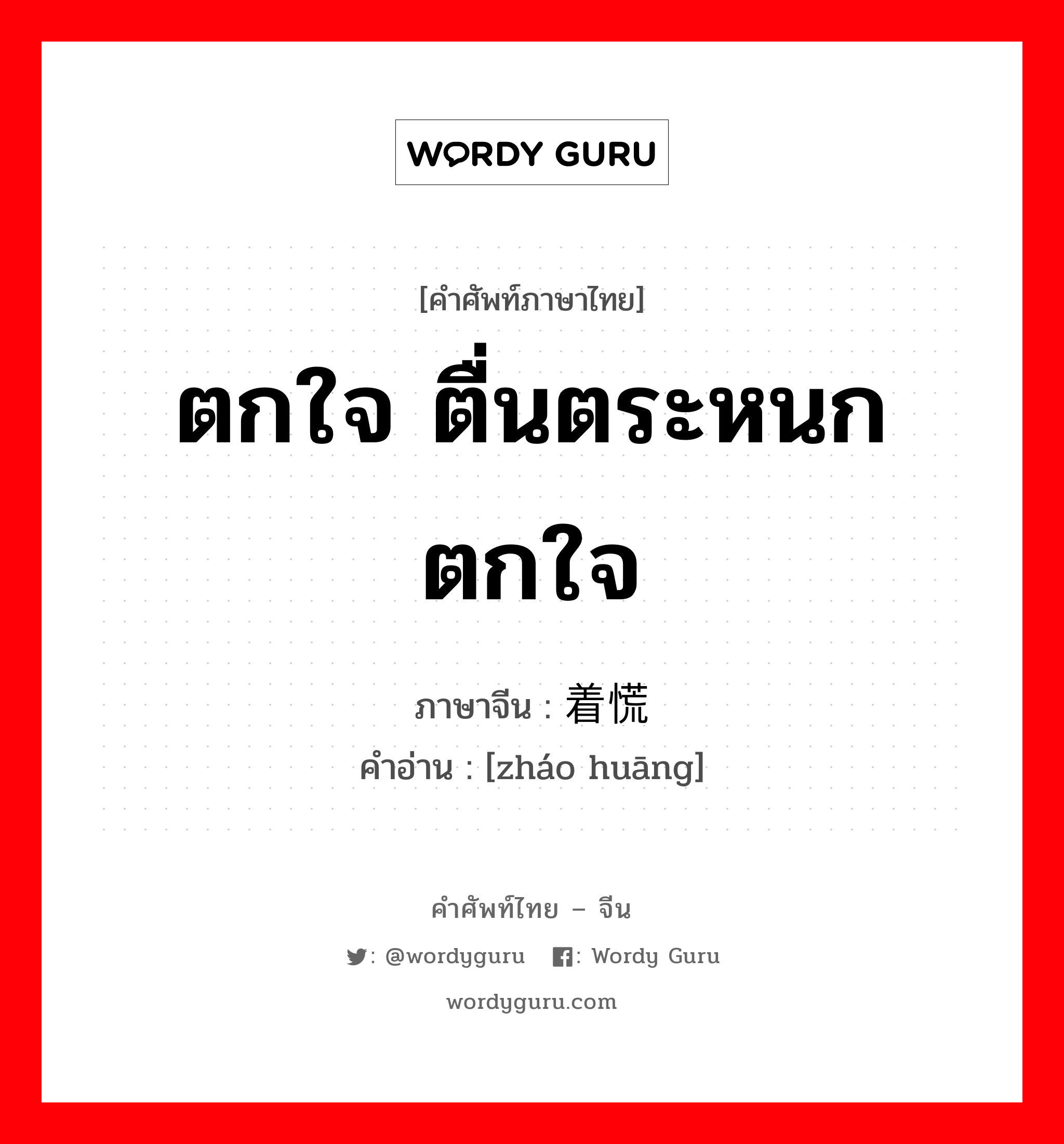 WORDY GURU

[คำศัพท์ภาษาไทย]

ตกใจ ตื่นตระหนก ตกใจ

ภาษาจีน : 着慌

คำอ่าน : [zháo huāng]

คำศัพท์ไทย – จีน

: @wordyguru : Wordy Guru

wordyguru.com